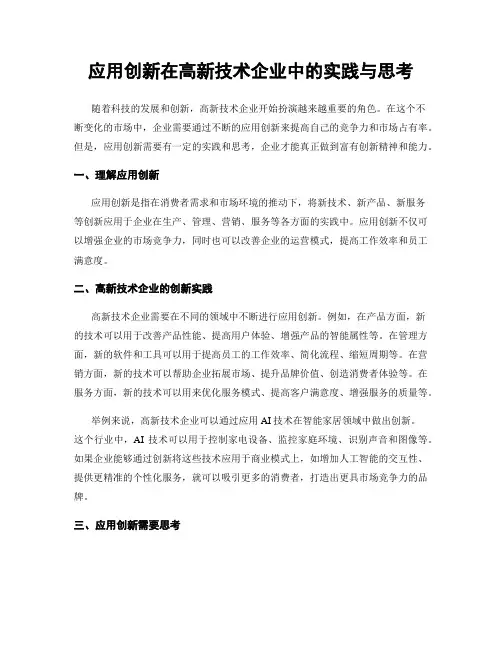 应用创新在高新技术企业中的实践与思考

随着科技的发展和创新，高新技术企业开始扮演越来越重要的角色。在这个不断变化的市场中，企业需要通过不断的应用创新来提高自己的竞争力和市场占有率。但是，应用创新需要有一定的实践和思考，企业才能真正做到富有创新精神和能力。

一、理解应用创新

应用创新是指在消费者需求和市场环境的推动下，将新技术、新产品、新服务等创新应用于企业在生产、管理、营销、服务等各方面的实践中。应用创新不仅可以增强企业的市场竞争力，同时也可以改善企业的运营模式，提高工作效率和员工满意度。

二、高新技术企业的创新实践

高新技术企业需要在不同的领域中不断进行应用创新。例如，在产品方面，新的技术可以用于改善产品性能、提高用户体验、增强产品的智能属性等。在管理方面，新的软件和工具可以用于提高员工的工作效率、简化流程、缩短周期等。在营销方面，新的技术可以帮助企业拓展市场、提升品牌价值、创造消费者体验等。在服务方面，新的技术可以用来优化服务模式、提高客户满意度、增强服务的质量等。

举例来说，高新技术企业可以通过应用 AI 技术在智能家居领域中做出创新。这个行业中，AI 技术可以用于控制家电设备、监控家庭环境、识别声音和图像等。如果企业能够通过创新将这些技术应用于商业模式上，如增加人工智能的交互性、提供更精准的个性化服务，就可以吸引更多的消费者，打造出更具市场竞争力的品牌。

三、应用创新需要思考